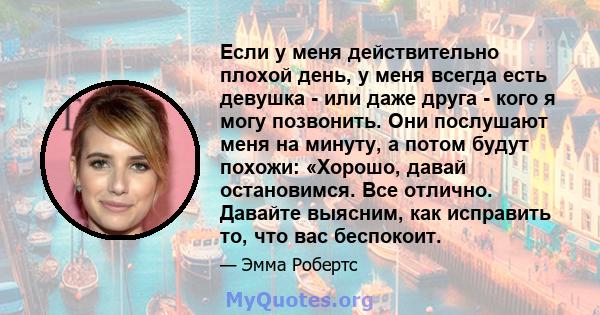 Если у меня действительно плохой день, у меня всегда есть девушка - или даже друга - кого я могу позвонить. Они послушают меня на минуту, а потом будут похожи: «Хорошо, давай остановимся. Все отлично. Давайте выясним, как исправить то, что вас беспокоит.

— Эмма Робертс

MyQuotes.org